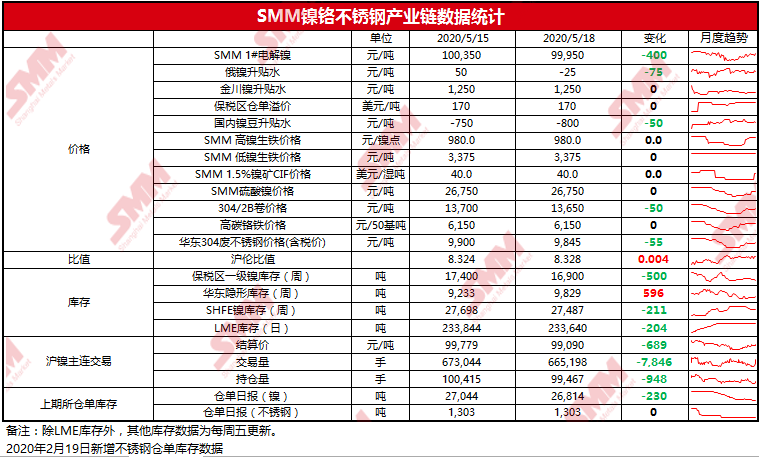 SMM镍铬不锈钢产业链数据统计

|  |  | 单位 | 2020/5/15 | 2020/5/18 | 变化 | 月度趋势 |
|---|---|---|---|---|---|---|
| 价格 | SMM 1#电解镍 | 元/吨 | 100,350 | 99,950 | -400 |  |
|  | 俄镍升贴水 | 元/吨 | 50 | -25 | -75 |  |
|  | 金川镍升贴水 | 元/吨 | 1,250 | 1,250 | 0 |  |
|  | 保税区仓单溢价 | 美元/吨 | 170 | 170 | 0 |  |
|  | 国内镍豆升贴水 | 元/吨 | -750 | -800 | -50 |  |
|  | SMM 高镍生铁价格 | 元/镍点 | 980.0 | 980.0 | 0.0 |  |
|  | SMM 低镍生铁价格 | 元/吨 | 3,375 | 3,375 | 0 |  |
|  | SMM 1.5%镍矿CIF价格 | 美元/湿吨 | 40.0 | 40.0 | 0.0 |  |
|  | SMM硫酸镍价格 | 元/吨 | 26,750 | 26,750 | 0 |  |
|  | 304/2B卷价格 | 元/吨 | 13,700 | 13,650 | -50 |  |
|  | 高碳铬铁价格 | 元/50基吨 | 6,150 | 6,150 | 0 |  |
|  | 华东304废不锈钢价格(含税价) | 元/吨 | 9,900 | 9,845 | -55 |  |
| 比值 | 沪伦比值 |  | 8.324 | 8.328 | 0.004 |  |
| 库存 | 保税区一级镍库存（周） | 吨 | 17,400 | 16,900 | -500 |  |
|  | 华东隐形库存（周） | 吨 | 9,233 | 9,829 | 596 |  |
|  | SHFE镍库存（周） | 吨 | 27,698 | 27,487 | -211 |  |
|  | LME库存（日） | 吨 | 233,844 | 233,640 | -204 |  |
| 沪镍主连交易 | 结算价 | 元/吨 | 99,779 | 99,090 | -689 |  |
|  | 交易量 | 手 | 673,044 | 665,198 | -7,846 |  |
|  | 持仓量 | 手 | 100,415 | 99,467 | -948 |  |
| 上期所仓单库存 | 仓单日报（镍） | 吨 | 27,044 | 26,814 | -230 |  |
|  | 仓单日报（不锈钢） | 吨 | 1,303 | 1,303 | 0 |  |

备注：除LME库存外，其他库存数据为每周五更新。
2020年2月19日新增不锈钢仓单库存数据

SMM Shanghai Metals Market